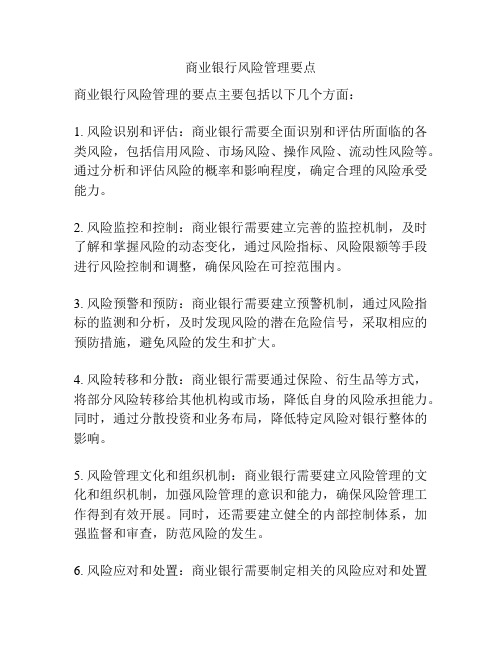 商业银行风险管理要点

商业银行风险管理的要点主要包括以下几个方面：

1. 风险识别和评估：商业银行需要全面识别和评估所面临的各类风险，包括信用风险、市场风险、操作风险、流动性风险等。通过分析和评估风险的概率和影响程度，确定合理的风险承受能力。

2. 风险监控和控制：商业银行需要建立完善的监控机制，及时了解和掌握风险的动态变化，通过风险指标、风险限额等手段进行风险控制和调整，确保风险在可控范围内。

3. 风险预警和预防：商业银行需要建立预警机制，通过风险指标的监测和分析，及时发现风险的潜在危险信号，采取相应的预防措施，避免风险的发生和扩大。

4. 风险转移和分散：商业银行需要通过保险、衍生品等方式，将部分风险转移给其他机构或市场，降低自身的风险承担能力。同时，通过分散投资和业务布局，降低特定风险对银行整体的影响。

5. 风险管理文化和组织机制：商业银行需要建立风险管理的文化和组织机制，加强风险管理的意识和能力，确保风险管理工作得到有效开展。同时，还需要建立健全的内部控制体系，加强监督和审查，防范风险的发生。

6. 风险应对和处置：商业银行需要制定相关的风险应对和处置